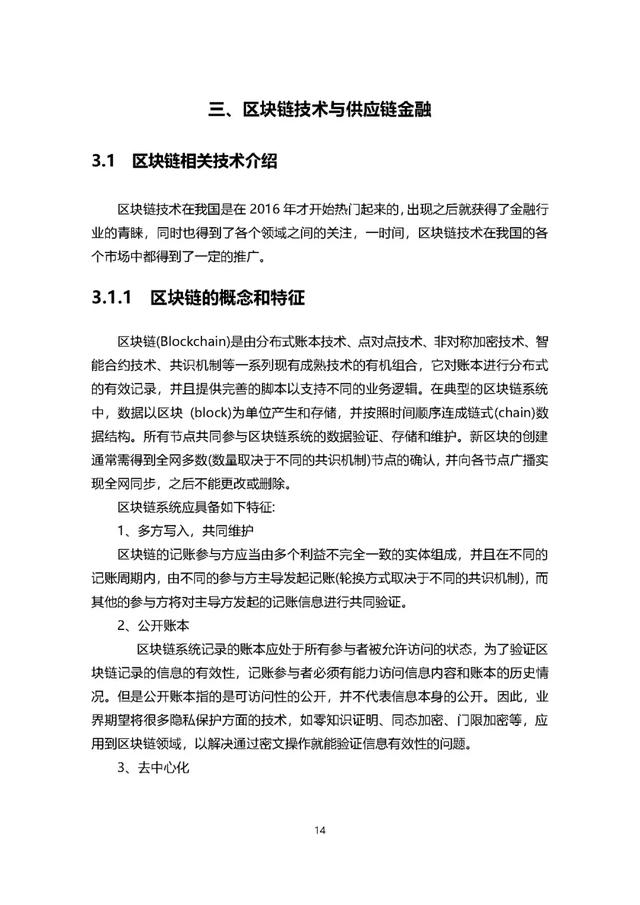 三、区块链技术与供应链金融

3.1 区块链相关技术介绍

区块链技术在我国是在 2016 年才开始热门起来的，出现之后就获得了金融行业的青睐，同时也得到了各个领域之间的关注，一时间，区块链技术在我国的各个市场中都得到了一定的推广。

3.1.1 区块链的概念和特征

区块链(Blockchain)是由分布式账本技术、点对点技术、非对称加密技术、智能合约技术、共识机制等一系列现有成熟技术的有机组合，它对账本进行分布式的有效记录，并且提供完善的脚本以支持不同的业务逻辑。在典型的区块链系统中，数据以区块 (block)为单位产生和存储，并按照时间顺序连成链式(chain)数据结构。所有节点共同参与区块链系统的数据验证、存储和维护。新区块的创建通常需得到全网多数(数量取决于不同的共识机制)节点的确认，并向各节点广播实现全网同步，之后不能更改或删除。

区块链系统应具备如下特征:

1、多方写入，共同维护

区块链的记账参与方应当由多个利益不完全一致的实体组成，并且在不同的记账周期内，由不同的参与方主导发起记账(轮换方式取决于不同的共识机制)，而其他的参与方将对主导方发起的记账信息进行共同验证。

2、公开账本

区块链系统记录的账本应处于所有参与者被允许访问的状态，为了验证区块链记录的信息的有效性，记账参与者必须有能力访问信息内容和账本的历史情况。但是公开账本指的是可访问性的公开，并不代表信息本身的公开。因此，业界期望将很多隐私保护方面的技术，如零知识证明、同态加密、门限加密等，应用到区块链领域，以解决通过密文操作就能验证信息有效性的问题。

3、去中心化

14